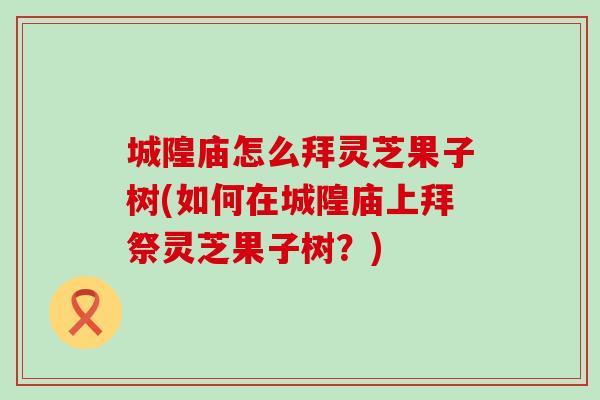 城隍庙怎么拜灵芝果子树(如何在城隍庙上拜祭灵芝果子树？)